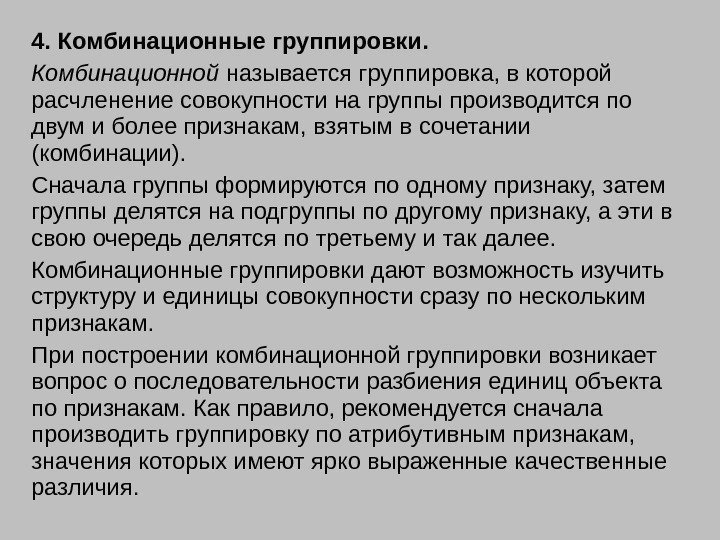 4. Комбинационные группировки.

Комбинационной называется группировка, в которой расчленение совокупности на группы производится по двум и более признакам, взятым в сочетании (комбинации).

Сначала группы формируются по одному признаку, затем группы делятся на подгруппы по другому признаку, а эти в свою очередь делятся по третьему и так далее.

Комбинационные группировки дают возможность изучить структуру и единицы совокупности сразу по нескольким признакам.

При построении комбинационной группировки возникает вопрос о последовательности разбиения единиц объекта по признакам. Как правило, рекомендуется сначала производить группировку по атрибутивным признакам, значения которых имеют ярко выраженные качественные различия.